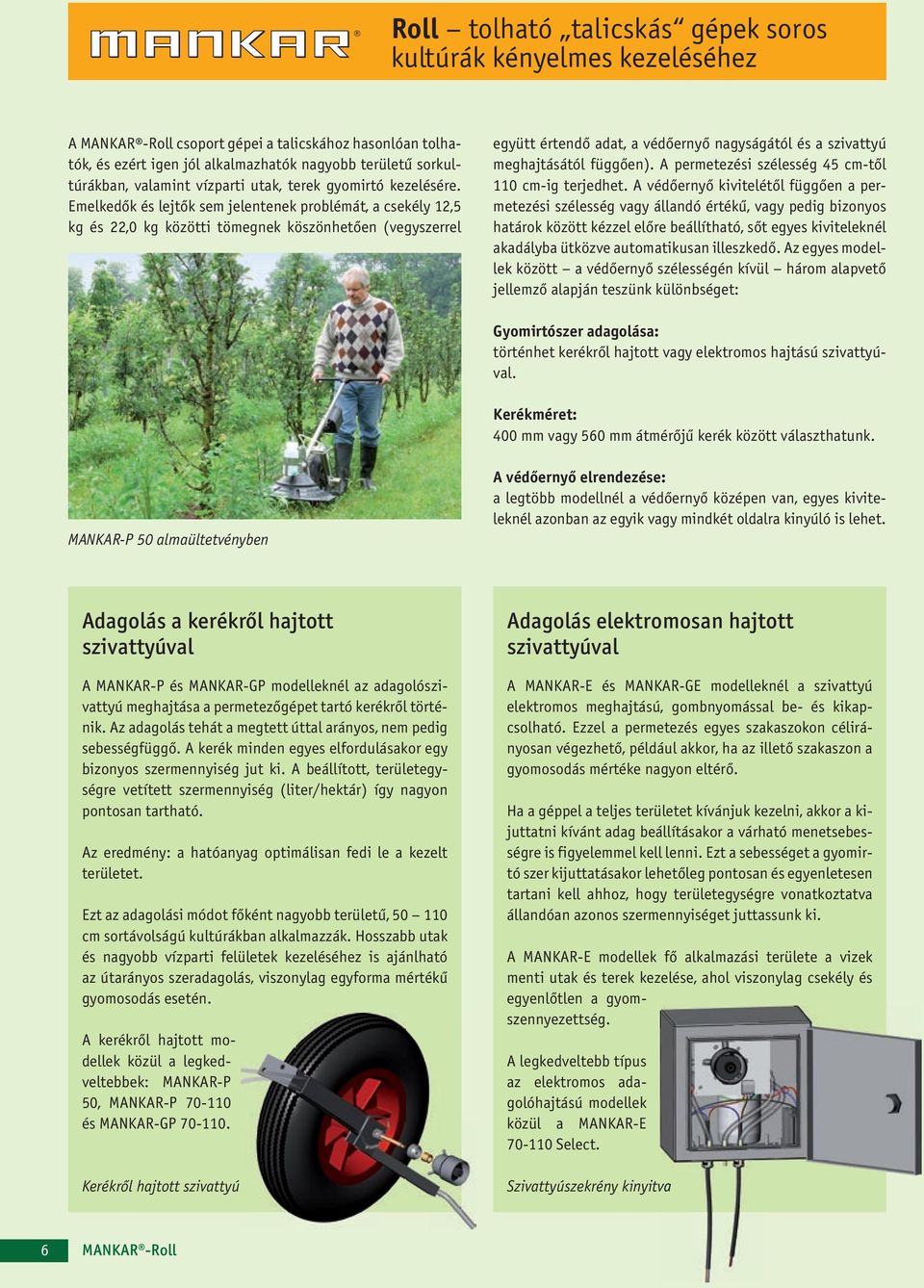 MANKAR®

Roll – tolható „talicskás“ gépek soros kultúrák kényelmes kezeléséhez

A MANKAR®-Roll csoport gépei a talicskához hasonlóan tolhatók, és ezért igen jól alkalmazhatók nagyobb területű sorkultúrákban, valamint vízparti utak, terek gyomirtó kezelésére. Emelkedők és lejtők sem jelentenek problémát, a csekély 12,5 kg és 22,0 kg közötti tömegnek köszönhetően (vegyszerrel

MANKAR-P 50 almaültetvényben

együtt értendő adat, a védőernyő nagyságától és a szivattyú meghajtásától függően). A permetezési szélesség 45 cm-től 110 cm-ig terjedhet. A védőernyő kivitelétől függően a permetezési szélesség vagy állandó értékű, vagy pedig bizonyos határok között kézzel előre beállítható, sőt egyes kiviteleknél akadályba ütközve automatikusan illeszkedő. Az egyes modellek között – a védőernyő szélességén kívül – három alapvető jellemző alapján teszünk különbséget:

Gyomirtószer adagolása:
történhet kerékről hajtott vagy elektromos hajtású szivattyúval.

Kerékméret:
400 mm vagy 560 mm átmérőjű kerék között választhatunk.

A védőernyő elrendezése:
a legtöbb modellnél a védőernyő középen van, egyes kiviteleknél azonban az egyik vagy mindkét oldalra kinyúló is lehet.

Adagolás a kerékről hajtott szivattyúval

A MANKAR-P és MANKAR-GP modelleknél az adagolószivattyú meghajtása a permetezőgépet tartó kerékről történik. Az adagolás tehát a megtett úttal arányos, nem pedig sebességfüggő. A kerék minden egyes elfordulásakor egy bizonyos szermennyiség jut ki. A beállított, területegységre vetített szermennyiség (liter/hektár) így nagyon pontosan tartható.

Az eredmény: a hatóanyag optimálisan fedi le a kezelt területet.

Ezt az adagolási módot főként nagyobb területű, 50 – 110 cm sortávolságú kultúrákban alkalmazzák. Hosszabb utak és nagyobb vízparti felületek kezeléséhez is ajánlható az útarányos szeradagolás, viszonylag egyforma mértékű gyomosodás esetén.

A kerékről hajtott modellek közül a legkedveltebbek: MANKAR-P 50, MANKAR-P 70-110 és MANKAR-GP 70-110.

Kerékről hajtott szivattyú

Adagolás elektromosan hajtott szivattyúval

A MANKAR-E és MANKAR-GE modelleknél a szivattyú elektromos meghajtású, gombnyomással be- és kikapcsolható. Ezzel a permetezés egyes szakaszokon célirányosan végezhető, például akkor, ha az illető szakaszon a gyomosodás mértéke nagyon eltérő.

Ha a géppel a teljes területet kívánjuk kezelni, akkor a kijuttatni kívánt adag beállításakor a várható menetsebességre is figyelemmel kell lenni. Ezt a sebességet a gyomirtó szer kijuttatásakor lehetőleg pontosan és egyenletesen tartani kell ahhoz, hogy területegységre vonatkoztatva állandóan azonos szermennyiséget juttassunk ki.

A MANKAR-E modellek fő alkalmazási területe a vizek menti utak és terek kezelése, ahol viszonylag csekély és egyenlőtlen a gyomszennyezettség.

A legkedveltebb típus az elektromos adagolóhajtású modellek közül a MANKAR-E 70-110 Select.

Szivattyúszekrény kinyitva

6 MANKAR®-Roll